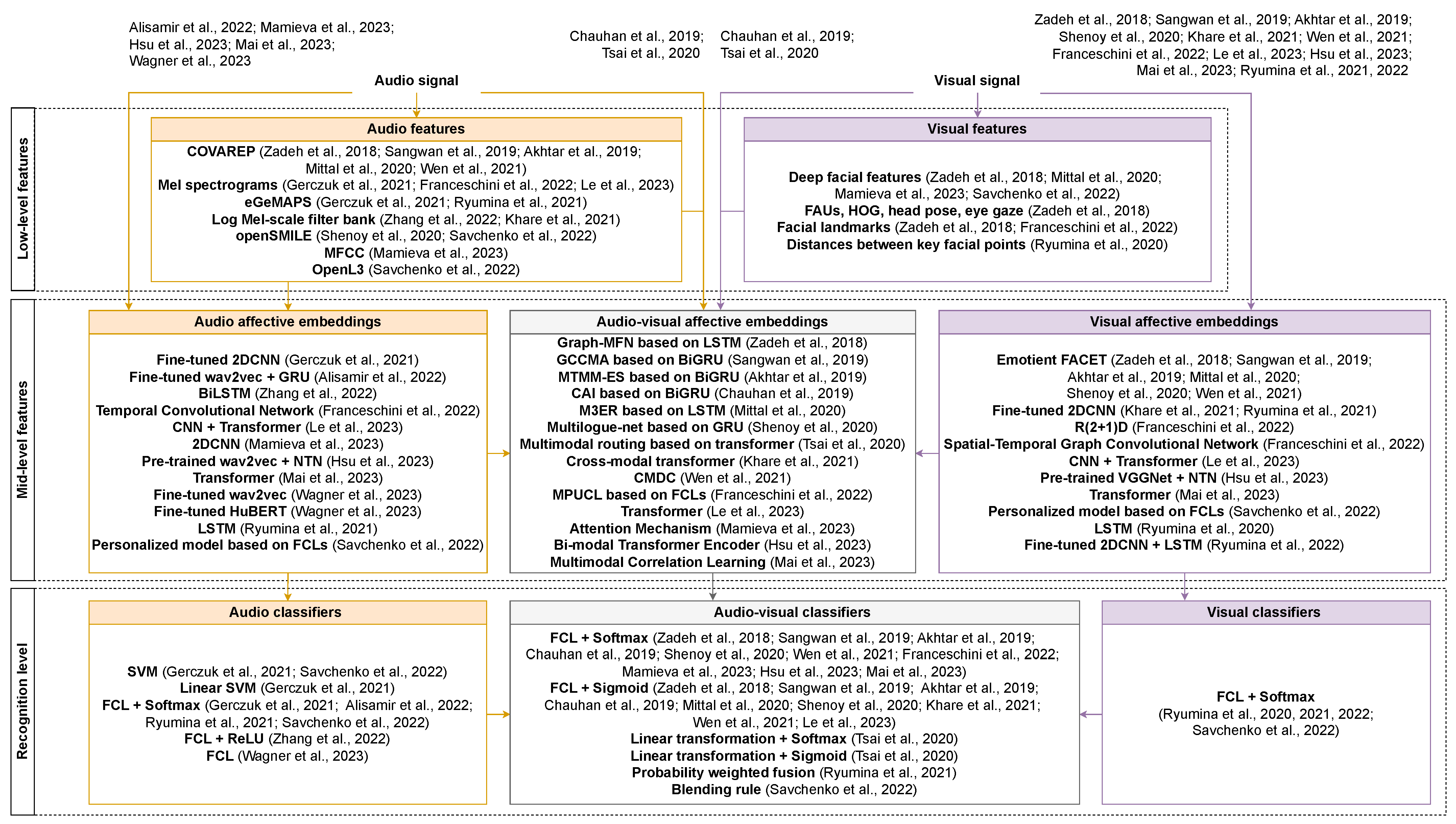 Alisamir et al., 2022; Mamieva et al., 2023; Hsu et al., 2023; Mai et al., 2023; Wagner et al., 2023

Chauhan et al., 2019; Tsai et al., 2020

Chauhan et al., 2019; Tsai et al., 2020

Zadeh et al., 2018; Sangwan et al., 2019; Akhtar et al., 2019; Shenoy et al., 2020; Khare et al., 2021; Wen et al., 2021; Franceschini et al., 2022; Le et al., 2023; Hsu et al., 2023; Mai et al., 2023; Ryumina et al., 2021, 2022

Audio signal

Visual signal

Low-level features

Audio features

COVAREP (Zadeh et al., 2018; Sangwan et al., 2019; Akhtar et al., 2019; Mittal et al., 2020; Wen et al., 2021)
Mel spectrograms (Gerczuk et al., 2021; Franceschini et al., 2022; Le et al., 2023)
eGeMAPS (Gerczuk et al., 2021; Ryumina et al., 2021)
Log Mel-scale filter bank (Zhang et al., 2022; Khare et al., 2021)
openSMILE (Shenoy et al., 2020; Savchenko et al., 2022)
MFCC (Mamieva et al., 2023)
OpenL3 (Savchenko et al., 2022)

Visual features

Deep facial features (Zadeh et al., 2018; Mittal et al., 2020; Mamieva et al., 2023; Savchenko et al., 2022)
FAUs, HOG, head pose, eye gaze (Zadeh et al., 2018)
Facial landmarks (Zadeh et al., 2018; Franceschini et al., 2022)
Distances between key facial points (Ryumina et al., 2020)

Mid-level features

Audio affective embeddings

Fine-tuned 2DCNN (Gerczuk et al., 2021)
Fine-tuned wav2vec + GRU (Alisamir et al., 2022)
BiLSTM (Zhang et al., 2022)
Temporal Convolutional Network (Franceschini et al., 2022)
CNN + Transformer (Le et al., 2023)
2DCNN (Mamieva et al., 2023)
Pre-trained wav2vec + NTN (Hsu et al., 2023)
Transformer (Mai et al., 2023)
Fine-tuned wav2vec (Wagner et al., 2023)
Fine-tuned HuBERT (Wagner et al., 2023)
LSTM (Ryumina et al., 2021)
Personalized model based on FCLs (Savchenko et al., 2022)

Audio-visual affective embeddings

Graph-MFN based on LSTM (Zadeh et al., 2018)
GCCMA based on BiGRU (Sangwan et al., 2019)
MTMM-ES based on BiGRU (Akhtar et al., 2019)
CAI based on BiGRU (Chauhan et al., 2019)
M3ER based on LSTM (Mittal et al., 2020)
Multilogue-net based on GRU (Shenoy et al., 2020)
Multimodal routing based on transformer (Tsai et al., 2020)
Cross-modal transformer (Khare et al., 2021)
CMDC (Wen et al., 2021)
MPUCL based on FCLs (Franceschini et al., 2022)
Transformer (Le et al., 2023)
Attention Mechanism (Mamieva et al., 2023)
Bi-modal Transformer Encoder (Hsu et al., 2023)
Multimodal Correlation Learning (Mai et al., 2023)

Visual affective embeddings

Emotient FACET (Zadeh et al., 2018; Sangwan et al., 2019; Akhtar et al., 2019; Mittal et al., 2020; Shenoy et al., 2020; Wen et al., 2021)
Fine-tuned 2DCNN (Khare et al., 2021; Ryumina et al., 2021)
R(2+1)D (Franceschini et al., 2022)
Spatial-Temporal Graph Convolutional Network (Franceschini et al., 2022)
CNN + Transformer (Le et al., 2023)
Pre-trained VGGNet + NTN (Hsu et al., 2023)
Transformer (Mai et al., 2023)
Personalized model based on FCLs (Savchenko et al., 2022)
LSTM (Ryumina et al., 2020)
Fine-tuned 2DCNN + LSTM (Ryumina et al., 2022)

Recognition level

Audio classifiers

SVM (Gerczuk et al., 2021; Savchenko et al., 2022)
Linear SVM (Gerczuk et al., 2021)
FCL + Softmax (Gerczuk et al., 2021; Alisamir et al., 2022; Ryumina et al., 2021; Savchenko et al., 2022)
FCL + ReLU (Zhang et al., 2022)
FCL (Wagner et al., 2023)

Audio-visual classifiers

FCL + Softmax (Zadeh et al., 2018; Sangwan et al., 2019; Akhtar et al., 2019; Chauhan et al., 2019; Shenoy et al., 2020; Wen et al., 2021; Franceschini et al., 2022; Mamieva et al., 2023; Hsu et al., 2023; Mai et al., 2023)
FCL + Sigmoid (Zadeh et al., 2018; Sangwan et al., 2019; Akhtar et al., 2019; Chauhan et al., 2019; Mittal et al., 2020; Shenoy et al., 2020; Khare et al., 2021; Wen et al., 2021; Le et al., 2023)
Linear transformation + Softmax (Tsai et al., 2020)
Linear transformation + Sigmoid (Tsai et al., 2020)
Probability weighted fusion (Ryumina et al., 2021)
Blending rule (Savchenko et al., 2022)

Visual classifiers

FCL + Softmax (Ryumina et al., 2020, 2021, 2022; Savchenko et al., 2022)